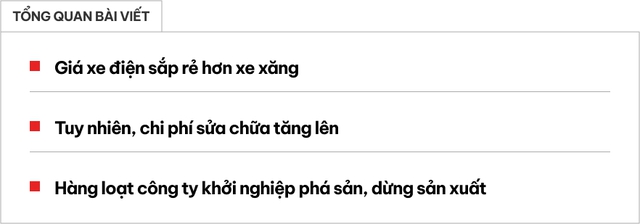 TỔNG QUAN BÀI VIẾT

Giá xe điện sắp rẻ hơn xe xăng

Tuy nhiên, chi phí sửa chữa tăng lên

Hàng loạt công ty khởi nghiệp phá sản, dừng sản xuất